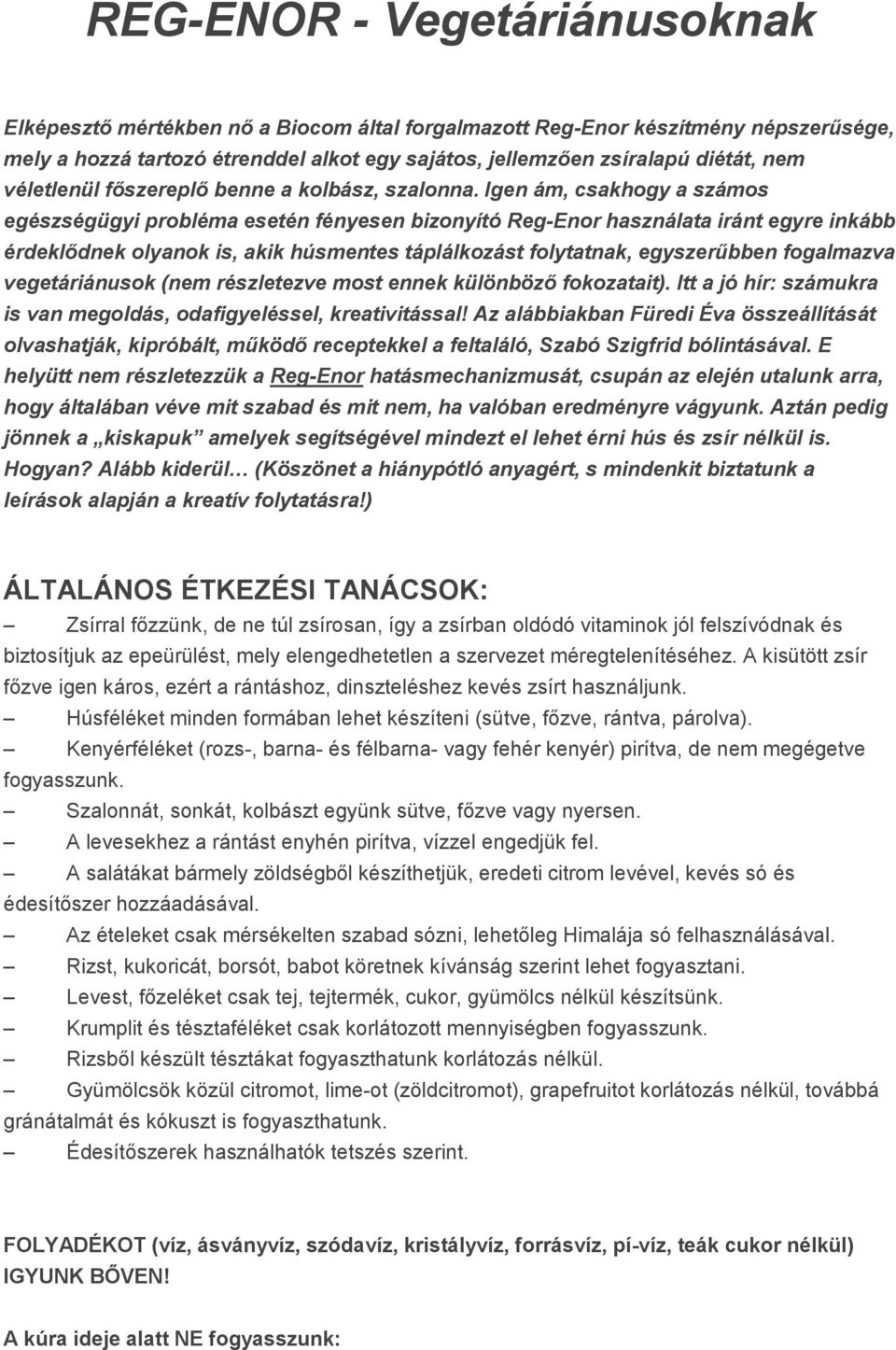 REG-ENOR - Vegetáriánusoknak

Elképesztő mértékben nő a Biocom által forgalmazott Reg-Enor készítmény népszerűsége, mely a hozzá tartozó étrenddel alkot egy sajátos, jellemzően zsíralapú diétát, nem véletlenül főszereplő benne a kolbász, szalonna. Igen ám, csakhogy a számos egészségügyi probléma esetén fényesen bizonyító Reg-Enor használata iránt egyre inkább érdeklődnek olyanok is, akik húsmentes táplálkozást folytatnak, egyszerűbben fogalmazva vegetáriánusok (nem részletezve most ennek különböző fokozatait). Itt a jó hír: számukra is van megoldás, odafigyeléssel, kreativitással! Az alábbiakban Füredi Éva összeállítását olvashatják, kipróbált, működő receptekkel a feltaláló, Szabó Szigfrid bólintásával. E helyütt nem részletezzük a Reg-Enor hatásmechanizmusát, csupán az elején utalunk arra, hogy általában véve mit szabad és mit nem, ha valóban eredményre vágyunk. Aztán pedig jönnek a „kiskapuk" amelyek segítségével mindezt el lehet érni hús és zsír nélkül is. Hogyan? Alább kiderül… (Köszönet a hiánypótló anyagért, s mindenkit biztatunk a leírások alapján a kreatív folytatásra!)

ÁLTALÁNOS ÉTKEZÉSI TANÁCSOK:

– Zsírral főzzünk, de ne túl zsírosan, így a zsírban oldódó vitaminok jól felszívódnak és biztosítjuk az epeürülést, mely elengedhetetlen a szervezet méregtelenítéséhez. A kisütött zsír főzve igen káros, ezért a rántáshoz, dinszteléshez kevés zsírt használjunk.
– Húsféléket minden formában lehet készíteni (sütve, főzve, rántva, párolva).
– Kenyérféléket (rozs-, barna- és félbarna- vagy fehér kenyér) pirítva, de nem megégetve fogyasszunk.
– Szalonnát, sonkát, kolbászt együnk sütve, főzve vagy nyersen.
– A levesekhez a rántást enyhén pirítva, vízzel engedjük fel.
– A salátákat bármely zöldségből készíthetjük, eredeti citrom levével, kevés só és édesítőszer hozzáadásával.
– Az ételeket csak mérsékelten szabad sózni, lehetőleg Himalája só felhasználásával.
– Rizst, kukoricát, borsót, babot köretnek kívánság szerint lehet fogyasztani.
– Levest, főzeléket csak tej, tejtermék, cukor, gyümölcs nélkül készítsünk.
– Krumplit és tésztaféléket csak korlátozott mennyiségben fogyasszunk.
– Rizsből készült tésztákat fogyaszthatunk korlátozás nélkül.
– Gyümölcsök közül citromot, lime-ot (zöldcitromot), grapefruitot korlátozás nélkül, továbbá gránátalmát és kókuszt is fogyaszthatunk.
– Édesítőszerek használhatók tetszés szerint.

FOLYADÉKOT (víz, ásványvíz, szódavíz, kristályvíz, forrásvíz, pí-víz, teák cukor nélkül) IGYUNK BŐVEN!

A kúra ideje alatt NE fogyasszunk: